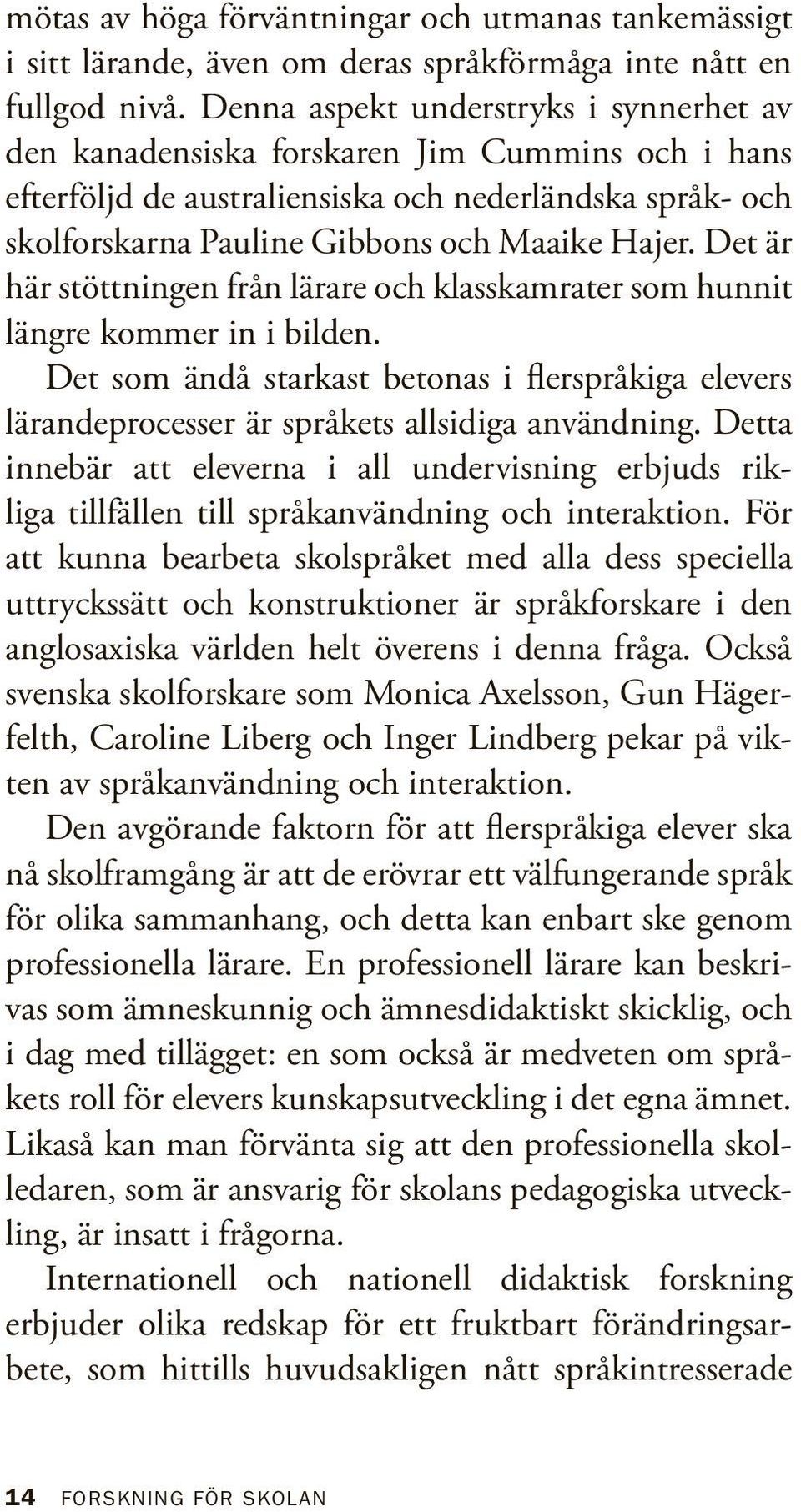 mötas av höga förväntningar och utmanas tankemässigt i sitt lärande, även om deras språkförmåga inte nått en fullgod nivå. Denna aspekt understryks i synnerhet av den kanadensiska forskaren Jim Cummins och i hans efterföljd de australiensiska och nederländska språk- och skolforskarna Pauline Gibbons och Maaike Hajer. Det är här stöttningen från lärare och klasskamrater som hunnit längre kommer in i bilden.

Det som ändå starkast betonas i flerspråkiga elevers lärandeprocesser är språkets allsidiga användning. Detta innebär att eleverna i all undervisning erbjuds rikliga tillfällen till språkanvändning och interaktion. För att kunna bearbeta skolspråket med alla dess speciella uttryckssätt och konstruktioner är språkforskare i den anglosaxiska världen helt överens i denna fråga. Också svenska skolforskare som Monica Axelsson, Gun Hägerfelth, Caroline Liberg och Inger Lindberg pekar på vikten av språkanvändning och interaktion.

Den avgörande faktorn för att flerspråkiga elever ska nå skolframgång är att de erövrar ett välfungerande språk för olika sammanhang, och detta kan enbart ske genom professionella lärare. En professionell lärare kan beskrivas som ämneskunnig och ämnesdidaktiskt skicklig, och i dag med tillägget: en som också är medveten om språkets roll för elevers kunskapsutveckling i det egna ämnet. Likaså kan man förvänta sig att den professionella skolledaren, som är ansvarig för skolans pedagogiska utveckling, är insatt i frågorna.

Internationell och nationell didaktisk forskning erbjuder olika redskap för ett fruktbart förändringsarbete, som hittills huvudsakligen nått språkintresserade

14 FORSKNING FÖR SKOLAN